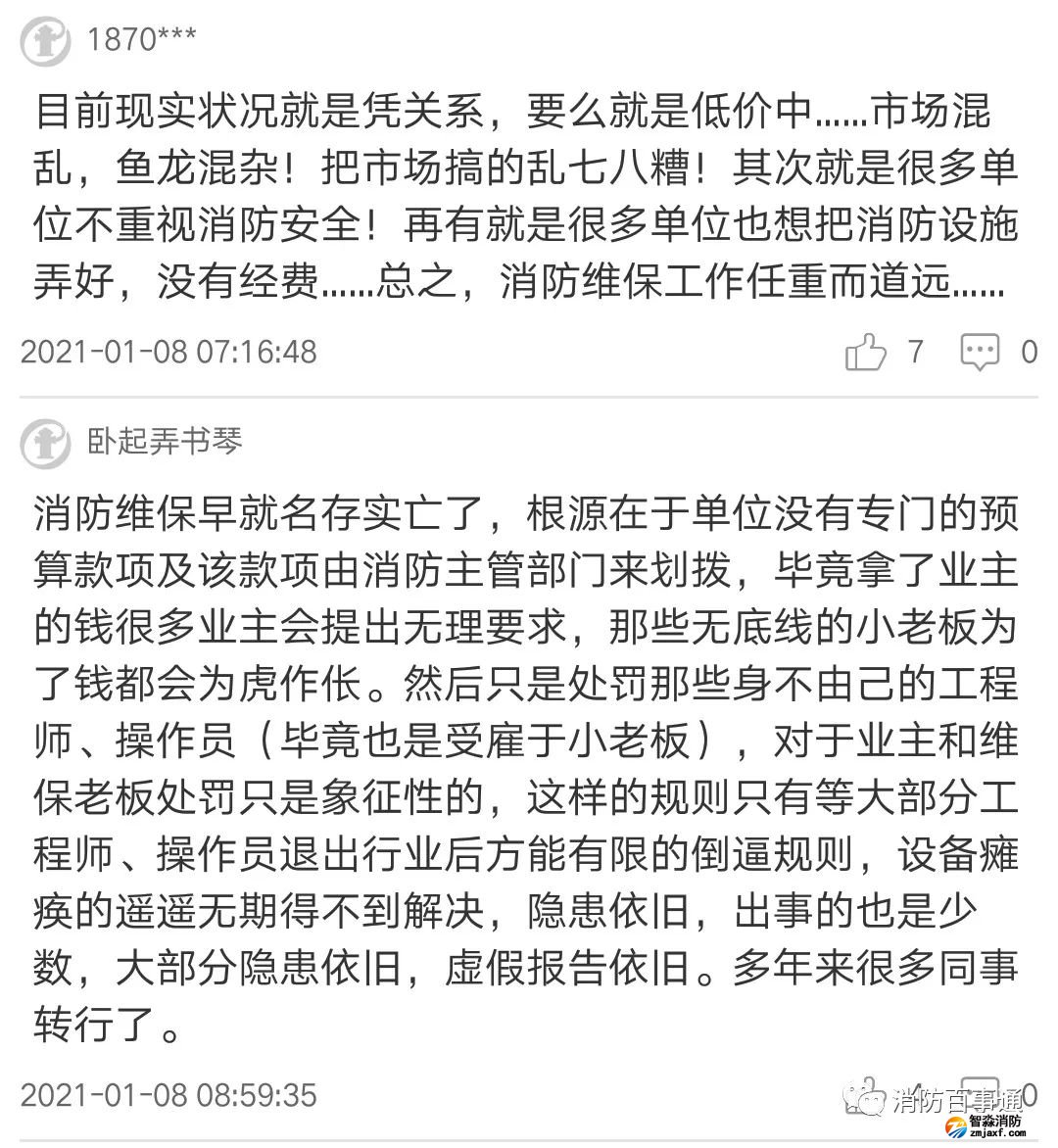 1870***

目前现实状况就是凭关系，要么就是低价中……市场混乱，鱼龙混杂！把市场搞的乱七八糟！其次就是很多单位不重视消防安全！再有就是很多单位也想把消防设施弄好，没有经费……总之，消防维保工作任重而道远……

2021-01-08 07:16:48 7 0

卧起弄书琴

消防维保早就名存实亡了，根源在于单位没有专门的预算款项及该款项由消防主管部门来划拨，毕竟拿了业主的钱很多业主会提出无理要求，那些无底线的小老板为了钱都会为虎作伥。然后只是处罚那些身不由己的工程师、操作员（毕竟也是受雇于小老板），对于业主和维保老板处罚只是象征性的，这样的规则只有等大部分工程师、操作员退出行业后方能有限的倒逼规则，设备瘫痪的遥遥无期得不到解决，隐患依旧，出事的也是少数，大部分隐患依旧，虚假报告依旧。多年来很多同事转行了。

2021-01-08 08:59:35

消防百事通

智淼消防
zmjaxf.com